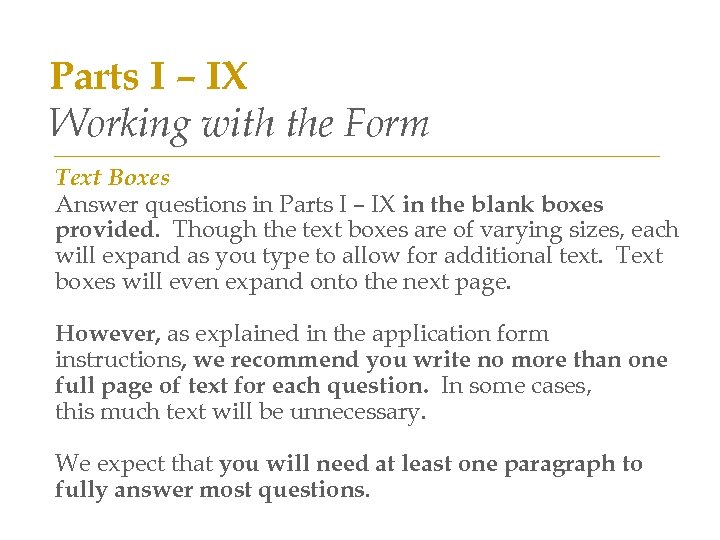 Parts I – IX
Working with the Form

Text Boxes
Answer questions in Parts I – IX in the blank boxes provided. Though the text boxes are of varying sizes, each will expand as you type to allow for additional text. Text boxes will even expand onto the next page.

However, as explained in the application form instructions, we recommend you write no more than one full page of text for each question. In some cases, this much text will be unnecessary.

We expect that you will need at least one paragraph to fully answer most questions.